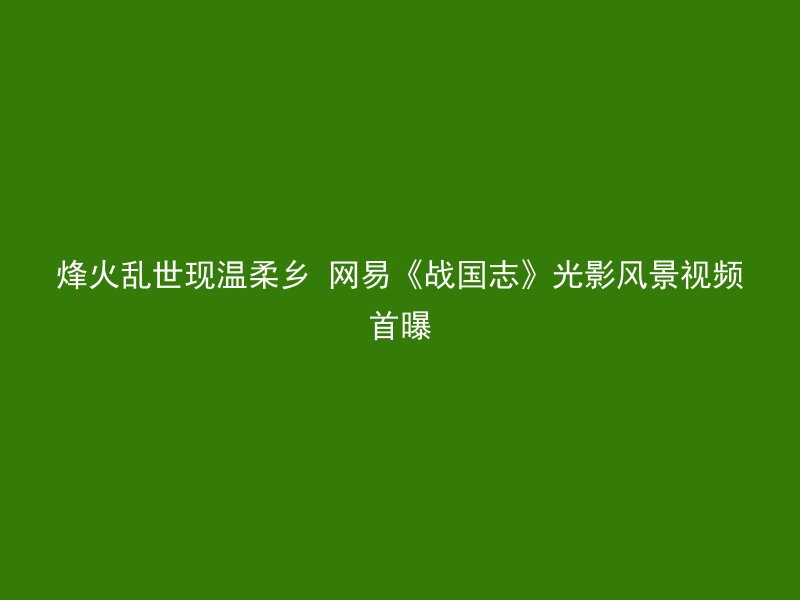 烽火乱世现温柔乡 网易《战国志》光影风景视频首曝